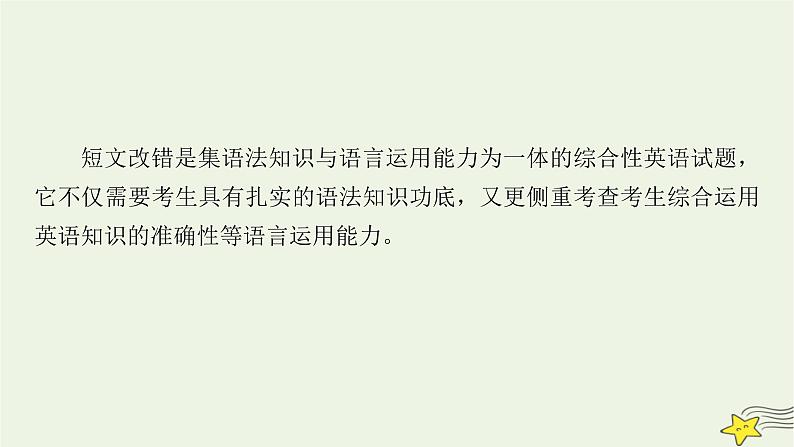 短文改错是集语法知识与语言运用能力为一体的综合性英语试题，它不仅需要考生具有扎实的语法知识功底，又更侧重考查考生综合运用英语知识的准确性等语言运用能力。